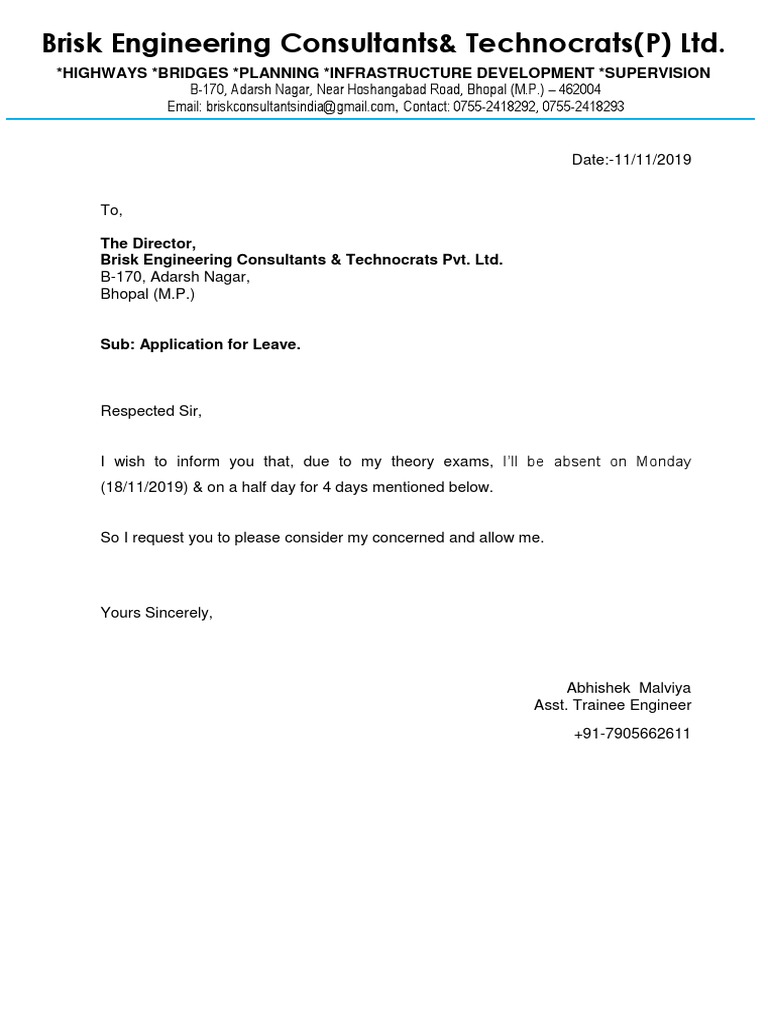 Brisk Engineering Consultants& Technocrats(P) Ltd.
*HIGHWAYS *BRIDGES *PLANNING *INFRASTRUCTURE DEVELOPMENT *SUPERVISION
B-170, Adarsh Nagar, Near Hoshangabad Road, Bhopal (M.P.) – 462004
Email: briskconsultantsindia@gmail.com, Contact: 0755-2418292, 0755-2418293

Date:-11/11/2019

To,

The Director,
Brisk Engineering Consultants & Technocrats Pvt. Ltd.
B-170, Adarsh Nagar,
Bhopal (M.P.)

Sub: Application for Leave.

Respected Sir,

I wish to inform you that, due to my theory exams, I'll be absent on Monday (18/11/2019) & on a half day for 4 days mentioned below.

So I request you to please consider my concerned and allow me.

Yours Sincerely,

Abhishek Malviya
Asst. Trainee Engineer
+91-7905662611